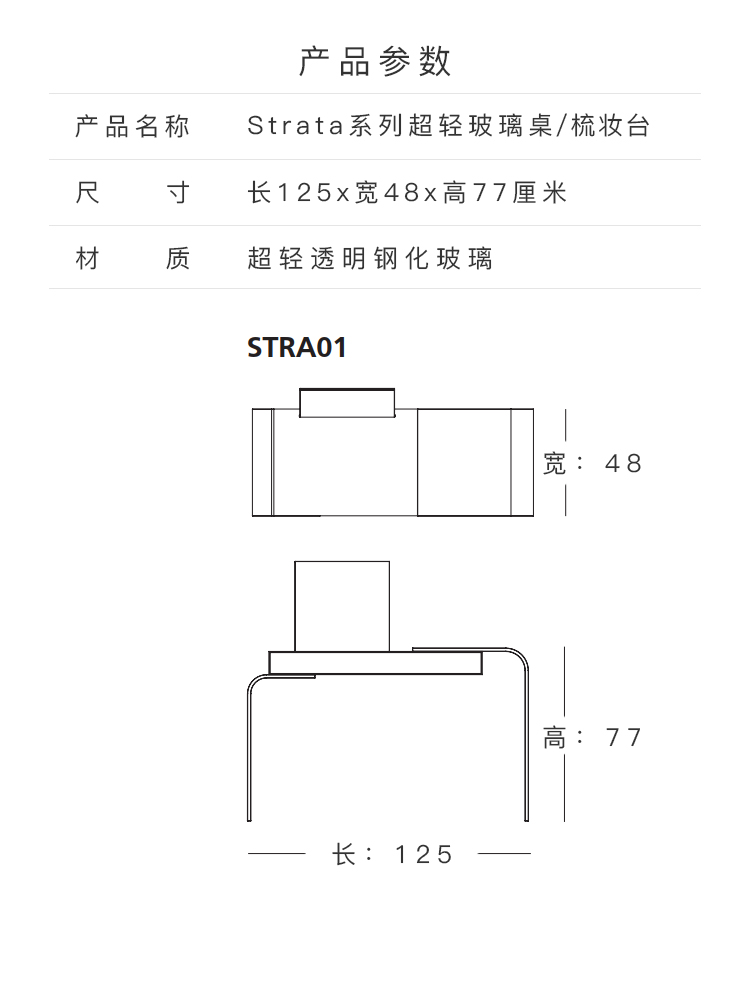 产品参数

| 产品名称 | Strata系列超轻玻璃桌/梳妆台 |
|---|---|
| 尺　　寸 | 长125x宽48x高77厘米 |
| 材　　质 | 超轻透明钢化玻璃 |

STRA01

宽：48

高：77

长：125